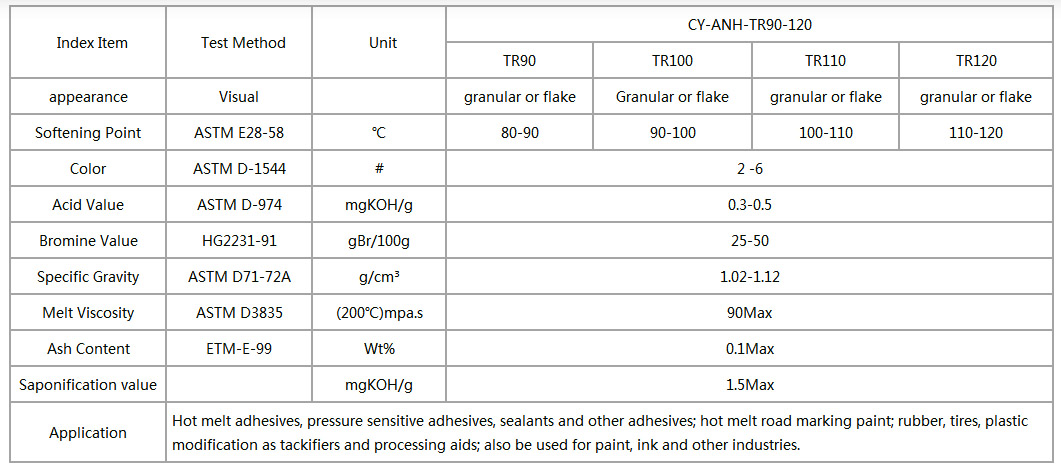 | Index Item | Test Method | Unit | CY-ANH-TR90-120 | | | |
|---|---|---|---|---|---|---|
| | | | TR90 | TR100 | TR110 | TR120 |
| appearance | Visual | | granular or flake | Granular or flake | granular or flake | granular or flake |
| Softening Point | ASTM E28-58 | ℃ | 80-90 | 90-100 | 100-110 | 110-120 |
| Color | ASTM D-1544 | # | 2 -6 | | | |
| Acid Value | ASTM D-974 | mgKOH/g | 0.3-0.5 | | | |
| Bromine Value | HG2231-91 | gBr/100g | 25-50 | | | |
| Specific Gravity | ASTM D71-72A | g/cm³ | 1.02-1.12 | | | |
| Melt Viscosity | ASTM D3835 | (200℃)mpa.s | 90Max | | | |
| Ash Content | ETM-E-99 | Wt% | 0.1Max | | | |
| Saponification value | | mgKOH/g | 1.5Max | | | |
| Application | Hot melt adhesives, pressure sensitive adhesives, sealants and other adhesives; hot melt road marking paint; rubber, tires, plastic modification as tackifiers and processing aids; also be used for paint, ink and other industries. | | | | | |